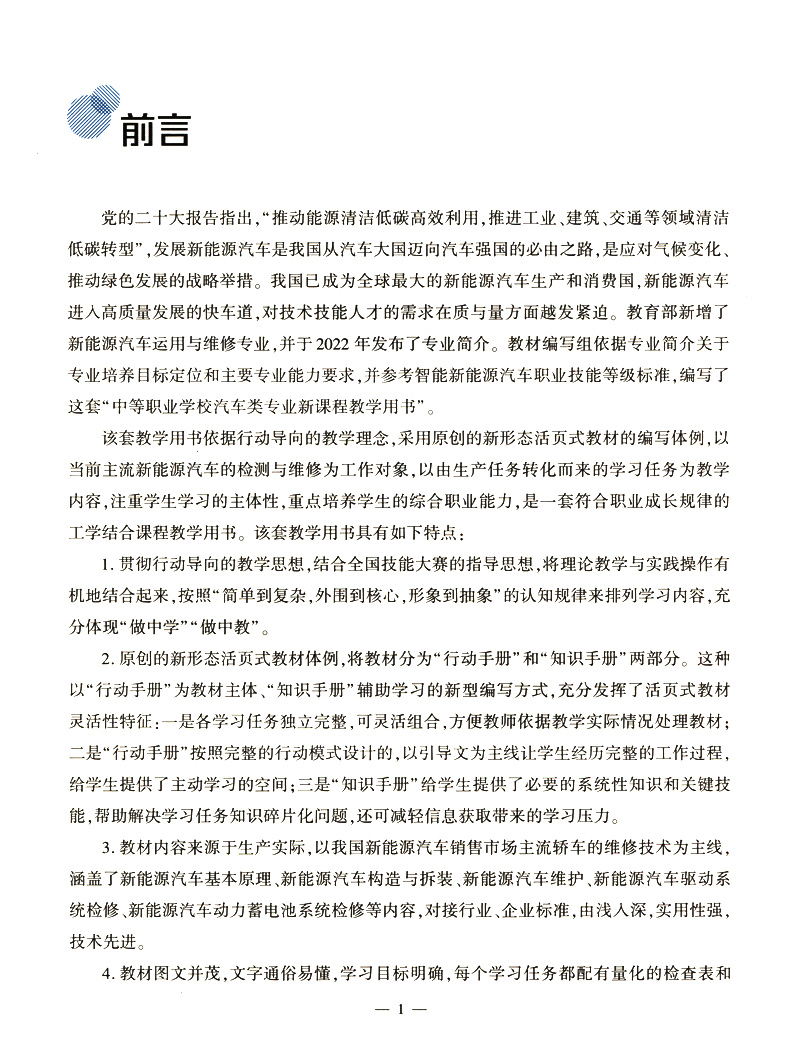 前言

党的二十大报告指出，“推动能源清洁低碳高效利用，推进工业、建筑、交通等领域清洁低碳转型”，发展新能源汽车是我国从汽车大国迈向汽车强国的必由之路，是应对气候变化、推动绿色发展的战略举措。我国已成为全球最大的新能源汽车生产和消费国，新能源汽车进入高质量发展的快车道，对技术技能人才的需求在质与量方面越发紧迫。教育部新增了新能源汽车运用与维修专业，并于2022年发布了专业简介。教材编写组依据专业简介关于专业培养目标定位和主要专业能力要求，并参考智能新能源汽车职业技能等级标准，编写了这套“中等职业学校汽车类专业新课程教学用书”。

该套教学用书依据行动导向的教学理念，采用原创的新形态活页式教材的编写体例，以当前主流新能源汽车的检测与维修为工作对象，以由生产任务转化而来的学习任务为教学内容，注重学生学习的主体性，重点培养学生的综合职业能力，是一套符合职业成长规律的工学结合课程教学用书。该套教学用书具有如下特点：

1. 贯彻行动导向的教学思想，结合全国技能大赛的指导思想，将理论教学与实践操作有机地结合起来，按照“简单到复杂，外围到核心，形象到抽象”的认知规律来排列学习内容，充分体现“做中学”“做中教”。

2. 原创的新形态活页式教材体例，将教材分为“行动手册”和“知识手册”两部分。这种以“行动手册”为教材主体、“知识手册”辅助学习的新型编写方式，充分发挥了活页式教材灵活性特征：一是各学习任务独立完整，可灵活组合，方便教师依据教学实际情况处理教材；二是“行动手册”按照完整的行动模式设计的，以引导文为主线让学生经历完整的工作过程，给学生提供了主动学习的空间；三是“知识手册”给学生提供了必要的系统性知识和关键技能，帮助解决学习任务知识碎片化问题，还可减轻信息获取带来的学习压力。

3. 教材内容来源于生产实际，以我国新能源汽车销售市场主流轿车的维修技术为主线，涵盖了新能源汽车基本原理、新能源汽车构造与拆装、新能源汽车维护、新能源汽车驱动系统检修、新能源汽车动力蓄电池系统检修等内容，对接行业、企业标准，由浅入深，实用性强，技术先进。

4. 教材图文并茂，文字通俗易懂，学习目标明确，每个学习任务都配有量化的检查表和

— 1 —